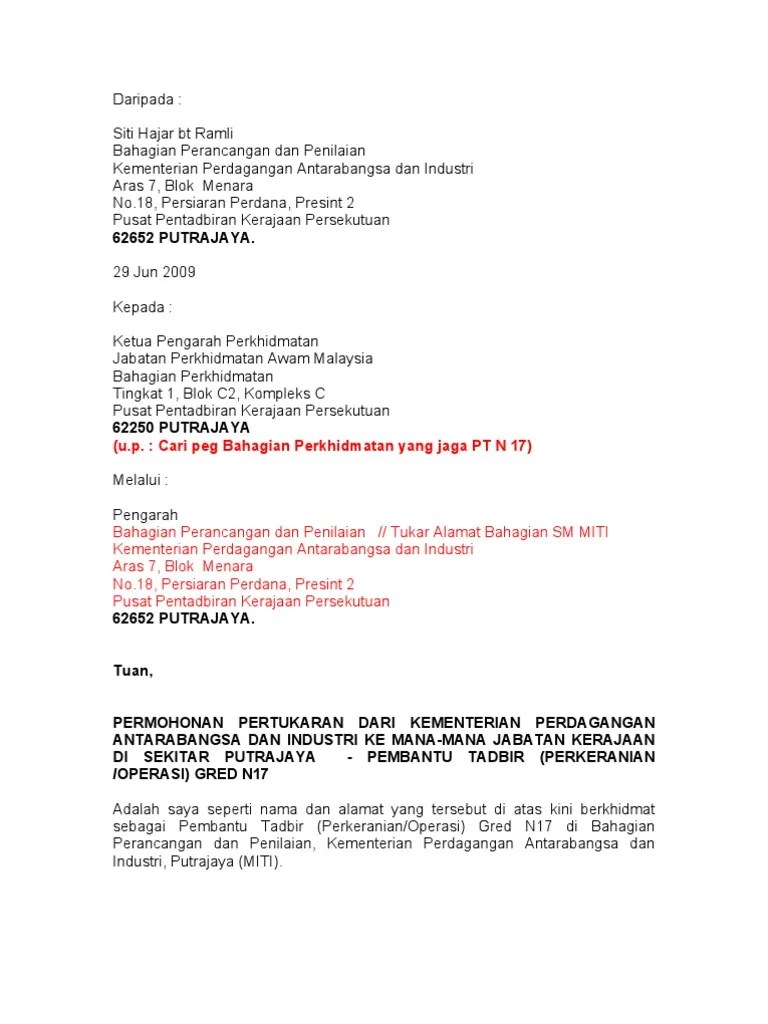 Daripada :

Siti Hajar bt Ramli
Bahagian Perancangan dan Penilaian
Kementerian Perdagangan Antarabangsa dan Industri
Aras 7, Blok Menara
No.18, Persiaran Perdana, Presint 2
Pusat Pentadbiran Kerajaan Persekutuan
62652 PUTRAJAYA.

29 Jun 2009

Kepada :

Ketua Pengarah Perkhidmatan
Jabatan Perkhidmatan Awam Malaysia
Bahagian Perkhidmatan
Tingkat 1, Blok C2, Kompleks C
Pusat Pentadbiran Kerajaan Persekutuan
62250 PUTRAJAYA
(u.p. : Cari peg Bahagian Perkhidmatan yang jaga PT N 17)

Melalui :

Pengarah
Bahagian Perancangan dan Penilaian // Tukar Alamat Bahagian SM MITI
Kementerian Perdagangan Antarabangsa dan Industri
Aras 7, Blok Menara
No.18, Persiaran Perdana, Presint 2
Pusat Pentadbiran Kerajaan Persekutuan
62652 PUTRAJAYA.

Tuan,

PERMOHONAN PERTUKARAN DARI KEMENTERIAN PERDAGANGAN ANTARABANGSA DAN INDUSTRI KE MANA-MANA JABATAN KERAJAAN DI SEKITAR PUTRAJAYA - PEMBANTU TADBIR (PERKERANIAN /OPERASI) GRED N17

Adalah saya seperti nama dan alamat yang tersebut di atas kini berkhidmat sebagai Pembantu Tadbir (Perkeranian/Operasi) Gred N17 di Bahagian Perancangan dan Penilaian, Kementerian Perdagangan Antarabangsa dan Industri, Putrajaya (MITI).